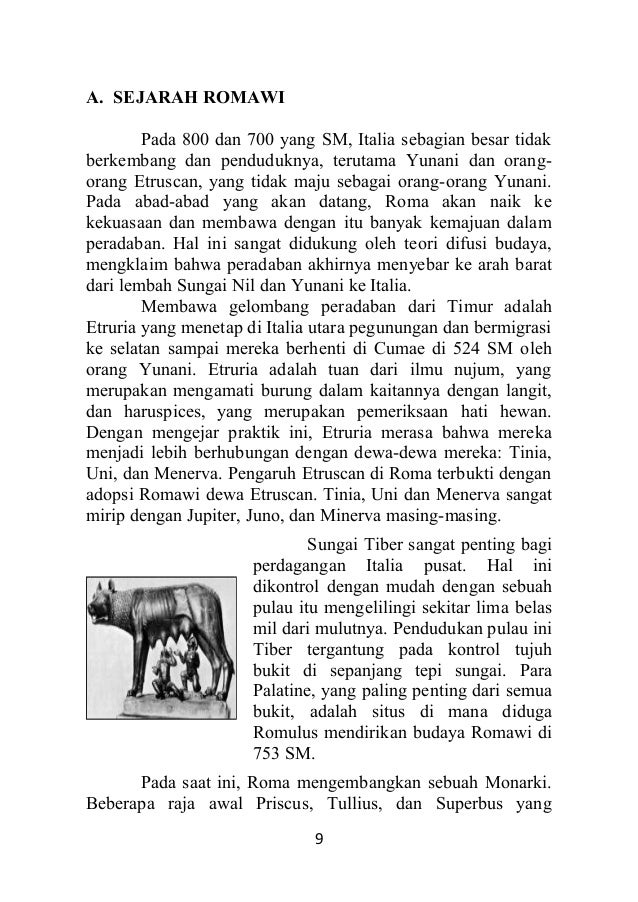 A. SEJARAH ROMAWI

Pada 800 dan 700 yang SM, Italia sebagian besar tidak berkembang dan penduduknya, terutama Yunani dan orang-orang Etruscan, yang tidak maju sebagai orang-orang Yunani. Pada abad-abad yang akan datang, Roma akan naik ke kekuasaan dan membawa dengan itu banyak kemajuan dalam peradaban. Hal ini sangat didukung oleh teori difusi budaya, mengklaim bahwa peradaban akhirnya menyebar ke arah barat dari lembah Sungai Nil dan Yunani ke Italia.

Membawa gelombang peradaban dari Timur adalah Etruria yang menetap di Italia utara pegunungan dan bermigrasi ke selatan sampai mereka berhenti di Cumae di 524 SM oleh orang Yunani. Etruria adalah tuan dari ilmu nujum, yang merupakan mengamati burung dalam kaitannya dengan langit, dan haruspices, yang merupakan pemeriksaan hati hewan. Dengan mengejar praktik ini, Etruria merasa bahwa mereka menjadi lebih berhubungan dengan dewa-dewa mereka: Tinia, Uni, dan Menerva. Pengaruh Etruscan di Roma terbukti dengan adopsi Romawi dewa Etruscan. Tinia, Uni dan Menerva sangat mirip dengan Jupiter, Juno, dan Minerva masing-masing.

Sungai Tiber sangat penting bagi perdagangan Italia pusat. Hal ini dikontrol dengan mudah dengan sebuah pulau itu mengelilingi sekitar lima belas mil dari mulutnya. Pendudukan pulau ini Tiber tergantung pada kontrol tujuh bukit di sepanjang tepi sungai. Para Palatine, yang paling penting dari semua bukit, adalah situs di mana diduga Romulus mendirikan budaya Romawi di 753 SM.

Pada saat ini, Roma mengembangkan sebuah Monarki. Beberapa raja awal Priscus, Tullius, dan Superbus yang

9